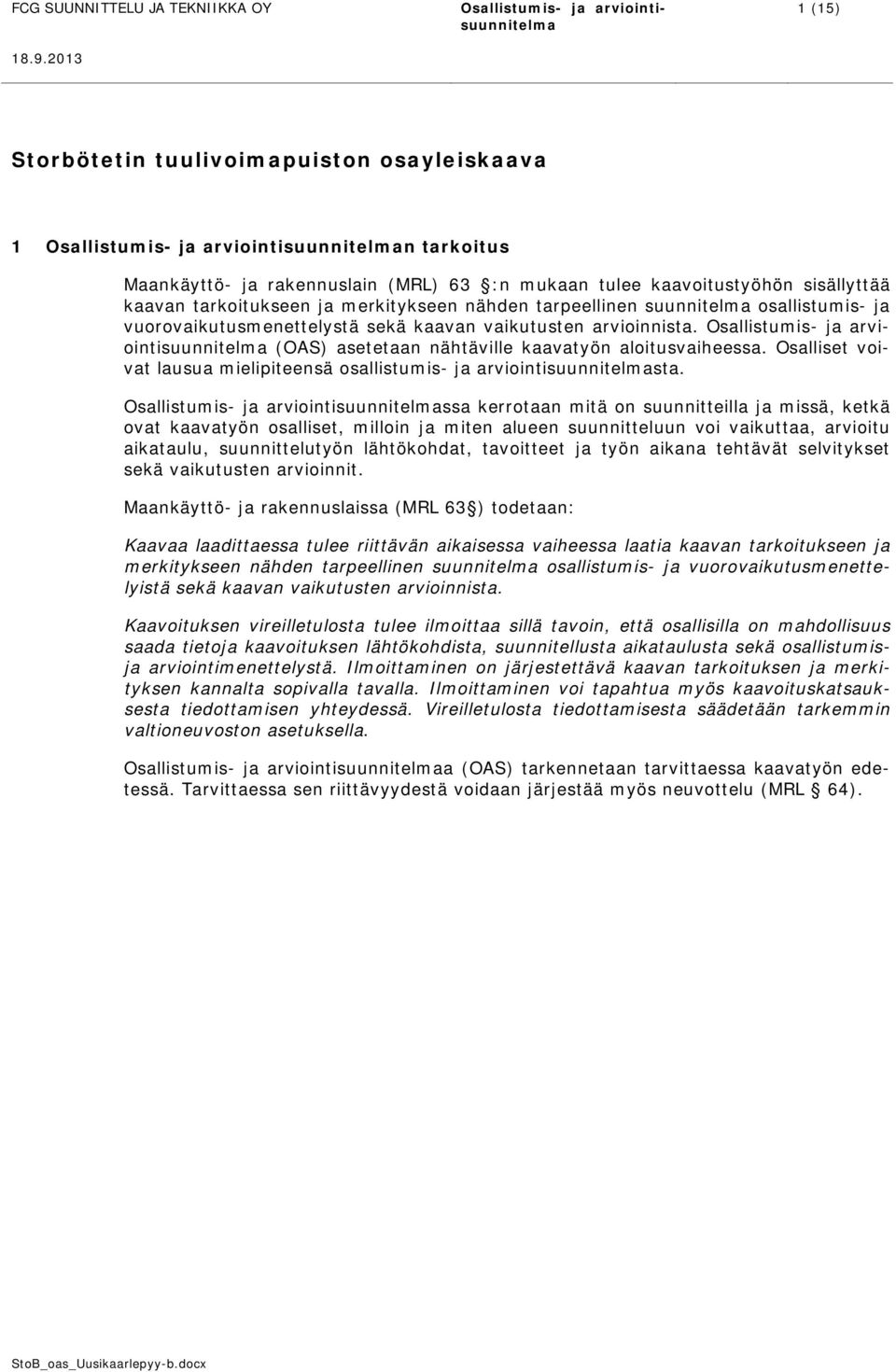 FCG SUUNNITTELU JA TEKNIIKKA OY

Osallistumis- ja arviointisuunnitelma

1 (15)

18.9.2013

Storbötetin tuulivoimapuiston osayleiskaava

1 Osallistumis- ja arviointisuunnitelman tarkoitus

Maankäyttö- ja rakennuslain (MRL) 63 :n mukaan tulee kaavoitustyöhön sisällyttää kaavan tarkoitukseen ja merkitykseen nähden tarpeellinen suunnitelma osallistumis- ja vuorovaikutusmenettelystä sekä kaavan vaikutusten arvioinnista. Osallistumis- ja arviointisuunnitelma (OAS) asetetaan nähtäville kaavatyön aloitusvaiheessa. Osalliset voivat lausua mielipiteensä osallistumis- ja arviointisuunnitelmasta.

Osallistumis- ja arviointisuunnitelmassa kerrotaan mitä on suunnitteilla ja missä, ketkä ovat kaavatyön osalliset, milloin ja miten alueen suunnitteluun voi vaikuttaa, arvioitu aikataulu, suunnittelutyön lähtökohdat, tavoitteet ja työn aikana tehtävät selvitykset sekä vaikutusten arvioinnit.

Maankäyttö- ja rakennuslaissa (MRL 63 ) todetaan:

Kaavaa laadittaessa tulee riittävän aikaisessa vaiheessa laatia kaavan tarkoitukseen ja merkitykseen nähden tarpeellinen suunnitelma osallistumis- ja vuorovaikutusmenettelyistä sekä kaavan vaikutusten arvioinnista.

Kaavoituksen vireilletulosta tulee ilmoittaa sillä tavoin, että osallisilla on mahdollisuus saada tietoja kaavoituksen lähtökohdista, suunnitellusta aikataulusta sekä osallistumis- ja arviointimenettelystä. Ilmoittaminen on järjestettävä kaavan tarkoituksen ja merkityksen kannalta sopivalla tavalla. Ilmoittaminen voi tapahtua myös kaavoituskatsauksesta tiedottamisen yhteydessä. Vireilletulosta tiedottamisesta säädetään tarkemmin valtioneuvoston asetuksella.

Osallistumis- ja arviointisuunnitelmaa (OAS) tarkennetaan tarvittaessa kaavatyön edetessä. Tarvittaessa sen riittävyydestä voidaan järjestää myös neuvottelu (MRL § 64).

StoB_oas_Uusikaarlepyy-b.docx